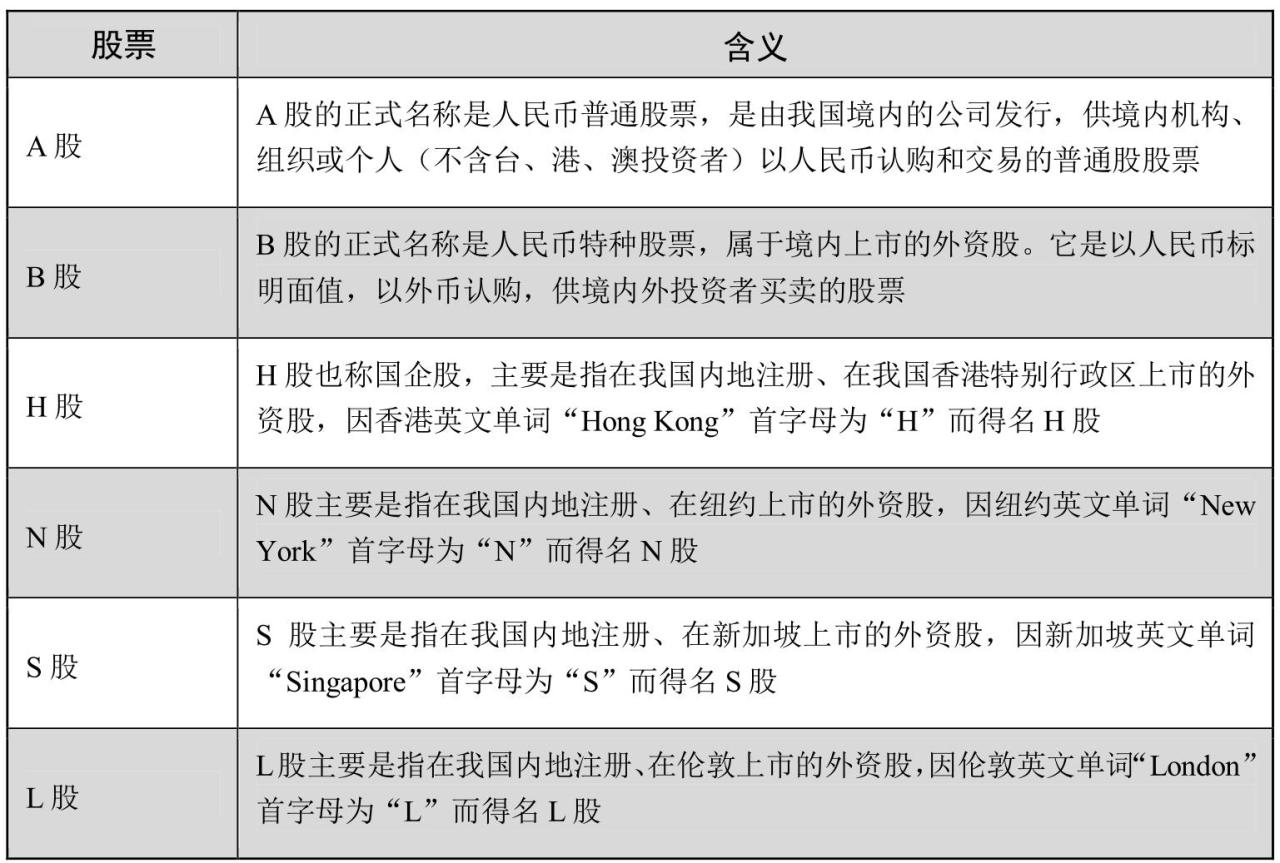 | 股票 | 含义 |
|---|---|
| A 股 | A 股的正式名称是人民币普通股票，是由我国境内的公司发行，供境内机构、组织或个人（不含台、港、澳投资者）以人民币认购和交易的普通股股票 |
| B 股 | B 股的正式名称是人民币特种股票，属于境内上市的外资股。它是以人民币标明面值，以外币认购，供境内外投资者买卖的股票 |
| H 股 | H 股也称国企股，主要是指在我国内地注册、在我国香港特别行政区上市的外资股，因香港英文单词“Hong Kong”首字母为“H”而得名 H 股 |
| N 股 | N 股主要是指在我国内地注册、在纽约上市的外资股，因纽约英文单词“New York”首字母为“N”而得名 N 股 |
| S 股 | S 股主要是指在我国内地注册、在新加坡上市的外资股，因新加坡英文单词“Singapore”首字母为“S”而得名 S 股 |
| L 股 | L 股主要是指在我国内地注册、在伦敦上市的外资股，因伦敦英文单词“London”首字母为“L”而得名 L 股 |